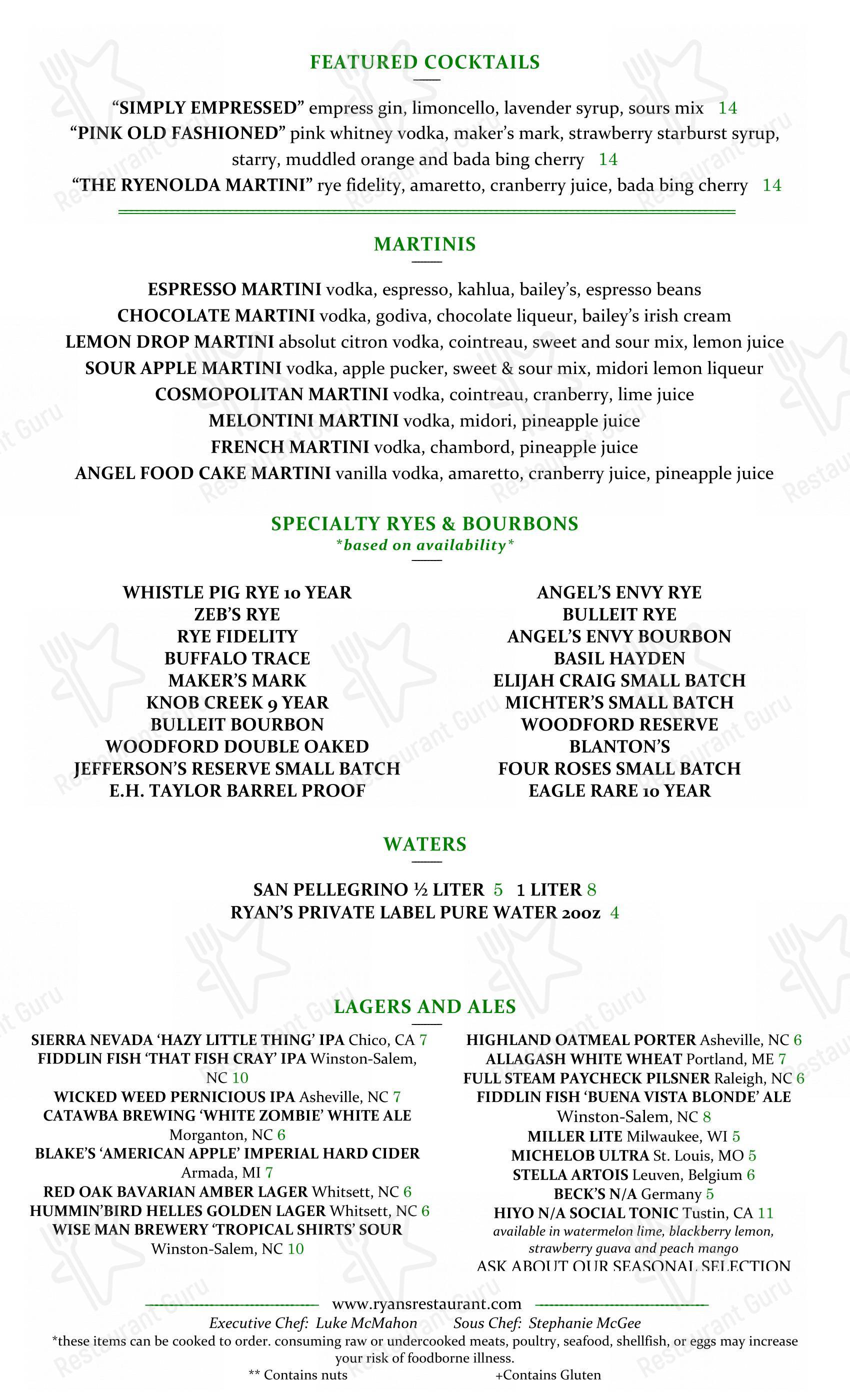 FEATURED COCKTAILS

"SIMPLY EMPRESSED" empress gin, limoncello, lavender syrup, sours mix 14
"PINK OLD FASHIONED" pink whitney vodka, maker's mark, strawberry starburst syrup, starry, muddled orange and bada bing cherry 14
"THE RYENOLDA MARTINI" rye fidelity, amaretto, cranberry juice, bada bing cherry 14

MARTINIS

ESPRESSO MARTINI vodka, espresso, kahlua, bailey's, espresso beans
CHOCOLATE MARTINI vodka, godiva, chocolate liqueur, bailey's irish cream
LEMON DROP MARTINI absolut citron vodka, cointreau, sweet and sour mix, lemon juice
SOUR APPLE MARTINI vodka, apple pucker, sweet & sour mix, midori lemon liqueur
COSMOPOLITAN MARTINI vodka, cointreau, cranberry, lime juice
MELONTINI MARTINI vodka, midori, pineapple juice
FRENCH MARTINI vodka, chambord, pineapple juice
ANGEL FOOD CAKE MARTINI vanilla vodka, amaretto, cranberry juice, pineapple juice

SPECIALTY RYES & BOURBONS
*based on availability*

WHISTLE PIG RYE 10 YEAR
ZEB'S RYE
RYE FIDELITY
BUFFALO TRACE
MAKER'S MARK
KNOB CREEK 9 YEAR
BULLEIT BOURBON
WOODFORD DOUBLE OAKED
JEFFERSON'S RESERVE SMALL BATCH
E.H. TAYLOR BARREL PROOF

ANGEL'S ENVY RYE
BULLEIT RYE
ANGEL'S ENVY BOURBON
BASIL HAYDEN
ELIJAH CRAIG SMALL BATCH
MICHTER'S SMALL BATCH
WOODFORD RESERVE
BLANTON'S
FOUR ROSES SMALL BATCH
EAGLE RARE 10 YEAR

WATERS

SAN PELLEGRINO ½ LITER 5 1 LITER 8
RYAN'S PRIVATE LABEL PURE WATER 20oz 4

LAGERS AND ALES

SIERRA NEVADA 'HAZY LITTLE THING' IPA Chico, CA 7
FIDDLIN FISH 'THAT FISH CRAY' IPA Winston-Salem, NC 10
WICKED WEED PERNICIOUS IPA Asheville, NC 7
CATAWBA BREWING 'WHITE ZOMBIE' WHITE ALE Morganton, NC 6
BLAKE'S 'AMERICAN APPLE' IMPERIAL HARD CIDER Armada, MI 7
RED OAK BAVARIAN AMBER LAGER Whitsett, NC 6
HUMMIN'BIRD HELLES GOLDEN LAGER Whitsett, NC 6
WISE MAN BREWERY 'TROPICAL SHIRTS' SOUR Winston-Salem, NC 10

HIGHLAND OATMEAL PORTER Asheville, NC 6
ALLAGASH WHITE WHEAT Portland, ME 7
FULL STEAM PAYCHECK PILSNER Raleigh, NC 6
FIDDLIN FISH 'BUENA VISTA BLONDE' ALE Winston-Salem, NC 8
MILLER LITE Milwaukee, WI 5
MICHELOB ULTRA St. Louis, MO 5
STELLA ARTOIS Leuven, Belgium 6
BECK'S N/A Germany 5
HIYO N/A SOCIAL TONIC Tustin, CA 11
available in watermelon lime, blackberry lemon, strawberry guava and peach mango
ASK ABOUT OUR SEASONAL SELECTION

www.ryansrestaurant.com
Executive Chef: Luke McMahon Sous Chef: Stephanie McGee
*these items can be cooked to order. consuming raw or undercooked meats, poultry, seafood, shellfish, or eggs may increase your risk of foodborne illness.
** Contains nuts +Contains Gluten